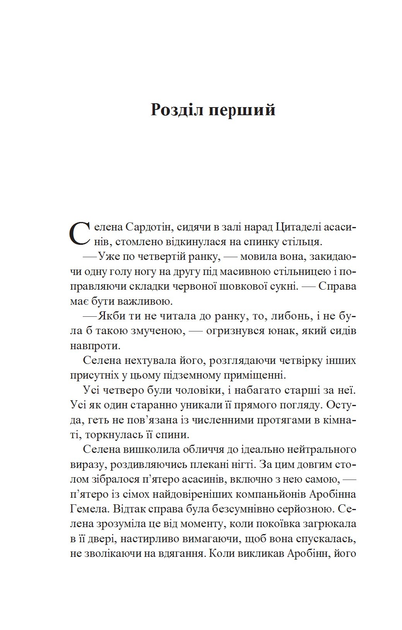 Розділ перший

Селена Сардотін, сидячи в залі нарад Цитаделі асасинів, стомлено відкинулася на спинку стільця.

— Уже по четвертій ранку, — мовила вона, закидаючи одну голу ногу на другу під масивною стільницею і поправляючи складки червоної шовкової сукні. — Справа має бути важливою.

— Якби ти не читала до ранку, то, либонь, і не була б такою змученою, — огризнувся юнак, який сидів навпроти.

Селена нехтувала його, розглядаючи четвірку інших присутніх у цьому підземному приміщенні.

Усі четверо були чоловіки, і набагато старші за неї. Усі як один старанно уникали її прямого погляду. Остуда, геть не пов'язана із численними протягами в кімнаті, торкнулась її спини.

Селена вишколила обличчя до ідеально нейтрального виразу, роздивляючись плекані нігті. За цим довгим столом зібралося п'ятеро асасинів, включно з нею самою, — п'ятеро із сімох найдовіреніших компаньйонів Аробінна Гемела. Відтак справа була безсумнівно серйозною. Селена зрозуміла це від моменту, коли покоївка загрюкала в її двері, настирливо вимагаючи, щоб вона спускалась, не зволікаючи на вдягання. Коли викликав Аробінн, його